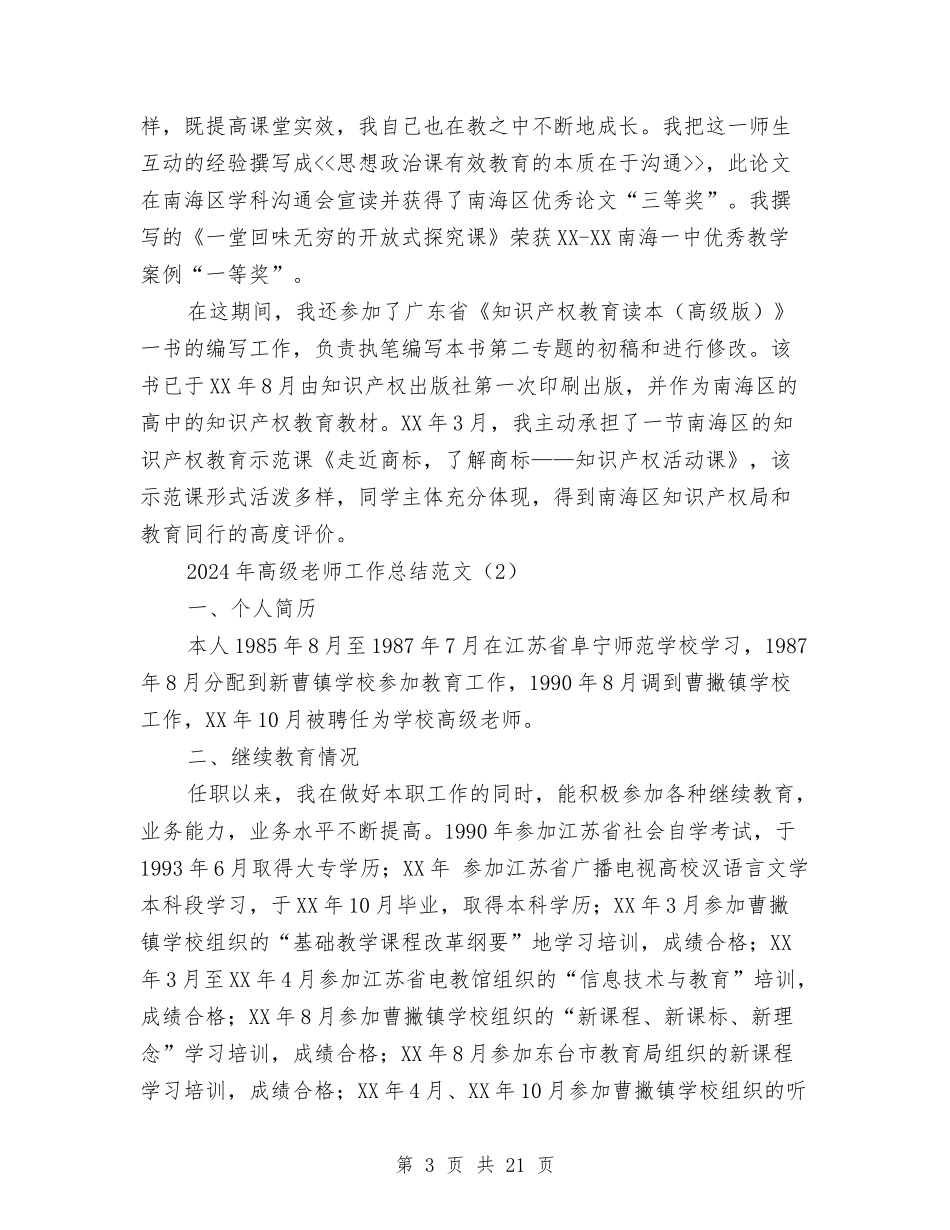 样，既提高课堂实效，我自己也在教之中不断地成长。我把这一师生互动的经验撰写成<<思想政治课有效教育的本质在于沟通>>，此论文在南海区学科沟通会宣读并获得了南海区优秀论文“三等奖”。我撰写的《一堂回味无穷的开放式探究课》荣获XX-XX南海一中优秀教学案例“一等奖”。

在这期间，我还参加了广东省《知识产权教育读本（高级版）》一书的编写工作，负责执笔编写本书第二专题的初稿和进行修改。该书已于XX年8月由知识产权出版社第一次印刷出版，并作为南海区的高中的知识产权教育教材。XX年3月，我主动承担了一节南海区的知识产权教育示范课《走近商标，了解商标——知识产权活动课》，该示范课形式活泼多样，同学主体充分体现，得到南海区知识产权局和教育同行的高度评价。

2024年高级老师工作总结范文（2）

一、个人简历

本人1985年8月至1987年7月在江苏省阜宁师范学校学习，1987年8月分配到新曹镇学校参加教育工作，1990年8月调到曹撇镇学校工作，XX年10月被聘任为学校高级老师。

二、继续教育情况

任职以来，我在做好本职工作的同时，能积极参加各种继续教育，业务能力，业务水平不断提高。1990年参加江苏省社会自学考试，于1993年6月取得大专学历；XX年 参加江苏省广播电视高校汉语言文学本科段学习，于XX年10月毕业，取得本科学历；XX年3月参加曹撇镇学校组织的“基础教学课程改革纲要”地学习培训，成绩合格；XX年3月至XX年4月参加江苏省电教馆组织的“信息技术与教育”培训，成绩合格；XX年8月参加曹撇镇学校组织的“新课程、新课标、新理念”学习培训，成绩合格；XX年8月参加东台市教育局组织的新课程学习培训，成绩合格；XX年4月、XX年10月参加曹撇镇学校组织的听

第 3 页 共 21 页